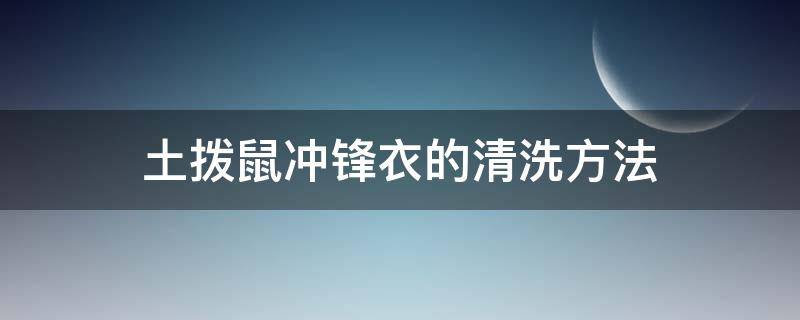 土拨鼠冲锋衣的清洗方法